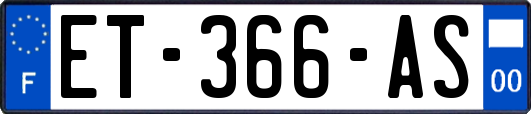 F
ET-366-AS
00